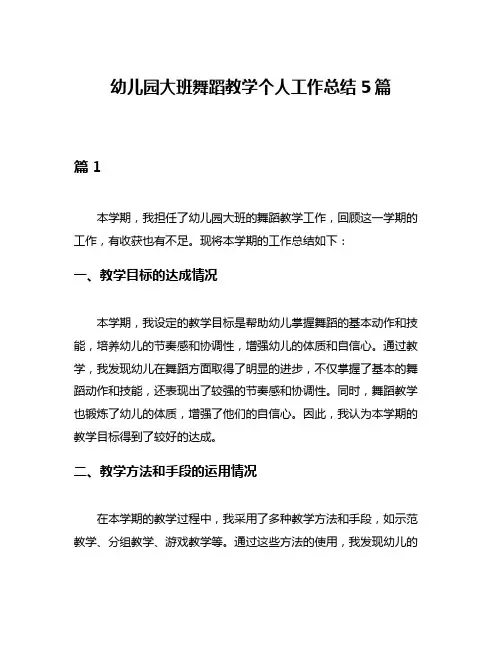 幼儿园大班舞蹈教学个人工作总结 5 篇

篇 1

本学期，我担任了幼儿园大班的舞蹈教学工作，回顾这一学期的工作，有收获也有不足。现将本学期的工作总结如下：

一、教学目标的达成情况

本学期，我设定的教学目标是帮助幼儿掌握舞蹈的基本动作和技能，培养幼儿的节奏感和协调性，增强幼儿的体质和自信心。通过教学，我发现幼儿在舞蹈方面取得了明显的进步，不仅掌握了基本的舞蹈动作和技能，还表现出了较强的节奏感和协调性。同时，舞蹈教学也锻炼了幼儿的体质，增强了他们的自信心。因此，我认为本学期的教学目标得到了较好的达成。

二、教学方法和手段的运用情况

在本学期的教学过程中，我采用了多种教学方法和手段，如示范教学、分组教学、游戏教学等。通过这些方法的使用，我发现幼儿的